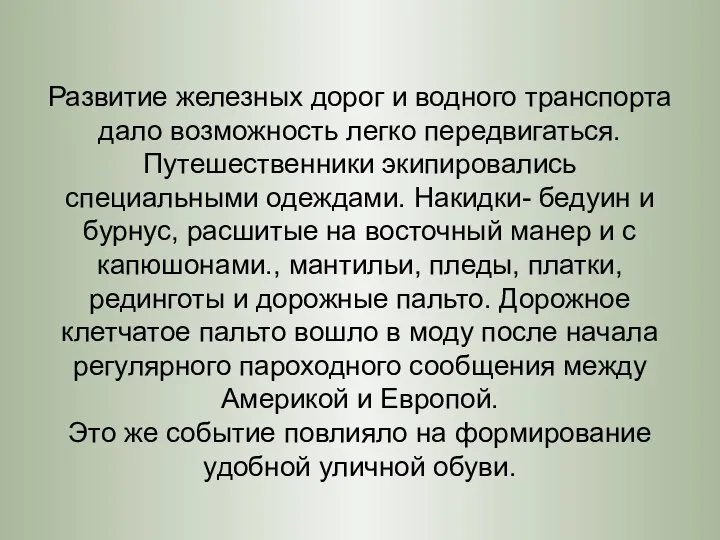 Развитие железных дорог и водного транспорта дало возможность легко передвигаться. Путешественники экипировались специальными одеждами. Накидки- бедуин и бурнус, расшитые на восточный манер и с капюшонами., мантильи, пледы, платки, рединготы и дорожные пальто. Дорожное клетчатое пальто вошло в моду после начала регулярного пароходного сообщения между Америкой и Европой.
Это же событие повлияло на формирование удобной уличной обуви.